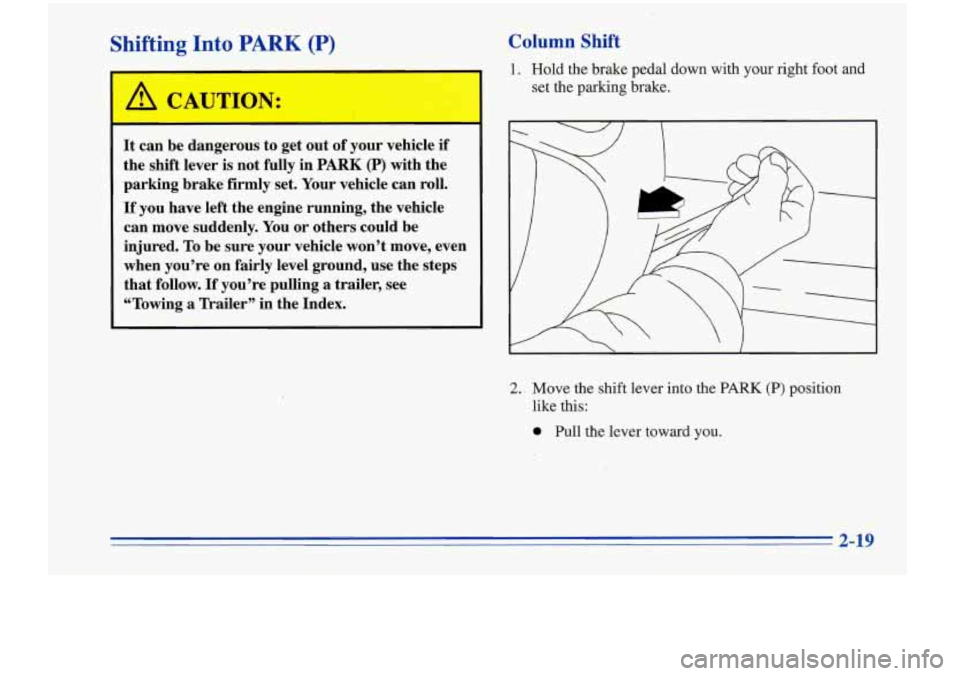 Shifting Into PARK (P)

CAUTION:

It can be dangerous to get out of your vehicle if the shift lever is not fully in PARK (P) with the parking brake firmly set. Your vehicle can roll.

If you have left the engine running, the vehicle can move suddenly. You or others could be injured. To be sure your vehicle won't move, even when you're on fairly level ground, use the steps that follow. If you're pulling a trailer, see "Towing a Trailer" in the Index.

Column Shift

1. Hold the brake pedal down with your right foot and set the parking brake.

2. Move the shift lever into the PARK (P) position like this:

Pull the lever toward you.

2-19

carmanualsonline.info